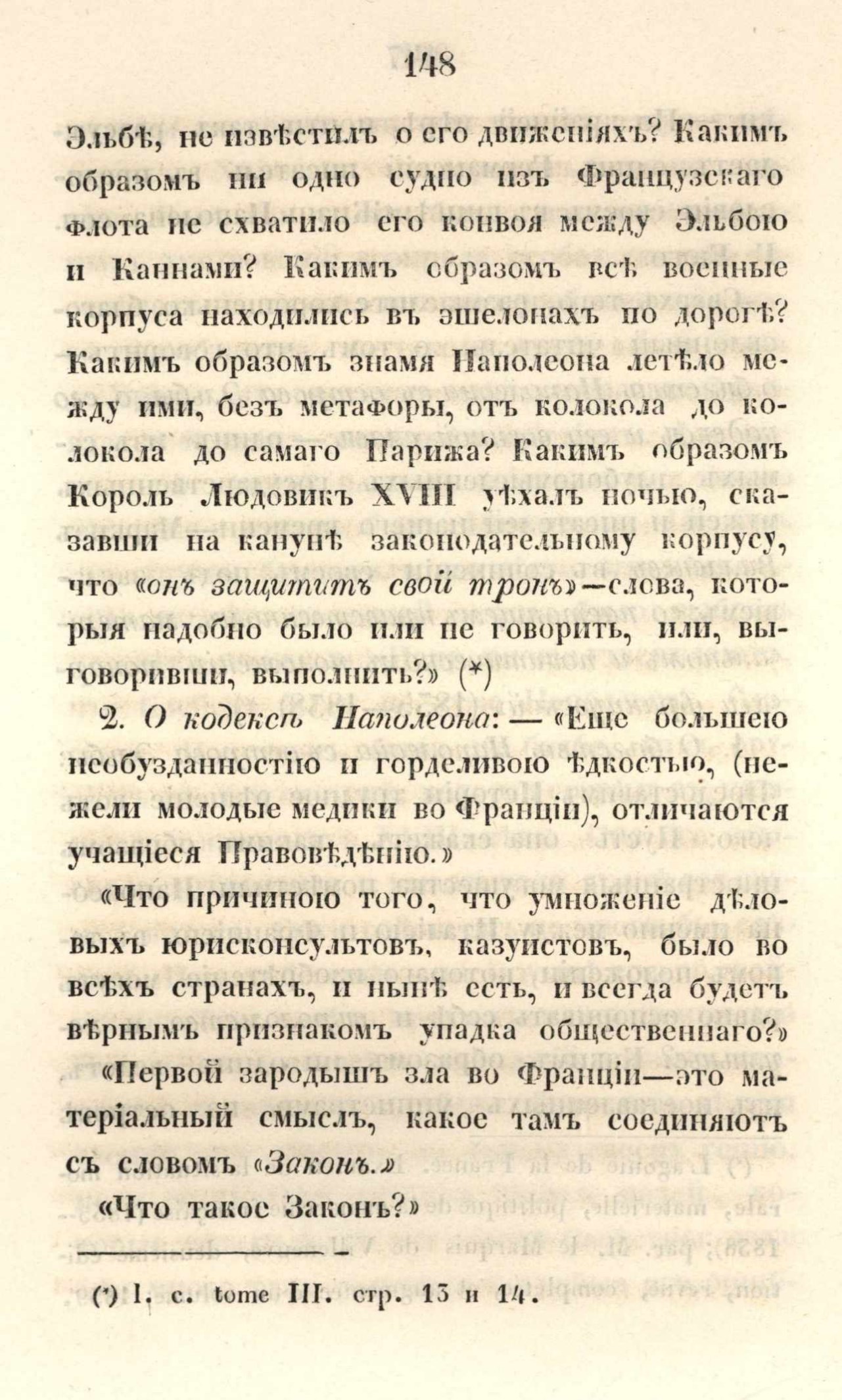 148

Эльбѣ, не извѣстилъ о его движеніяхъ? Какимъ образомъ ни одно судно изъ Французскаго флота не схватило его конвоя между Эльбою и Каннами? Какимъ образомъ всѣ военные корпуса находились въ эшелонахъ по дорогѣ? Какимъ образомъ знамя Наполеона летѣло между ими, безъ метафоры, отъ колокола до колокола до самаго Парижа? Какимъ образомъ Король Людовикъ XVIII уѣхалъ ночью, сказавши на канунѣ законодательному корпусу, что «онъ защититъ свой тронъ»—слова, которыя надобно было или не говорить, или, выговоривши, выполнить?» (*)

2. О кодексѣ Наполеона: — «Еще большею необузданностію и горделивою ѣдкостью, (нежели молодые медики во Франціи), отличаются учащіеся Правовѣдѣнію.»

«Что причиною того, что умноженіе дѣловыхъ юрисконсультовъ, казуистовъ, было во всѣхъ странахъ, и нынѣ есть, и всегда будетъ вѣрнымъ признакомъ упадка общественнаго?»

«Первой зародышъ зла во Франціи—это матеріальный смыслъ, какое тамъ соединяютъ съ словомъ «Законъ.»

«Что такое Законъ?»

(*) l. c. tome III. стр. 13 и 14.